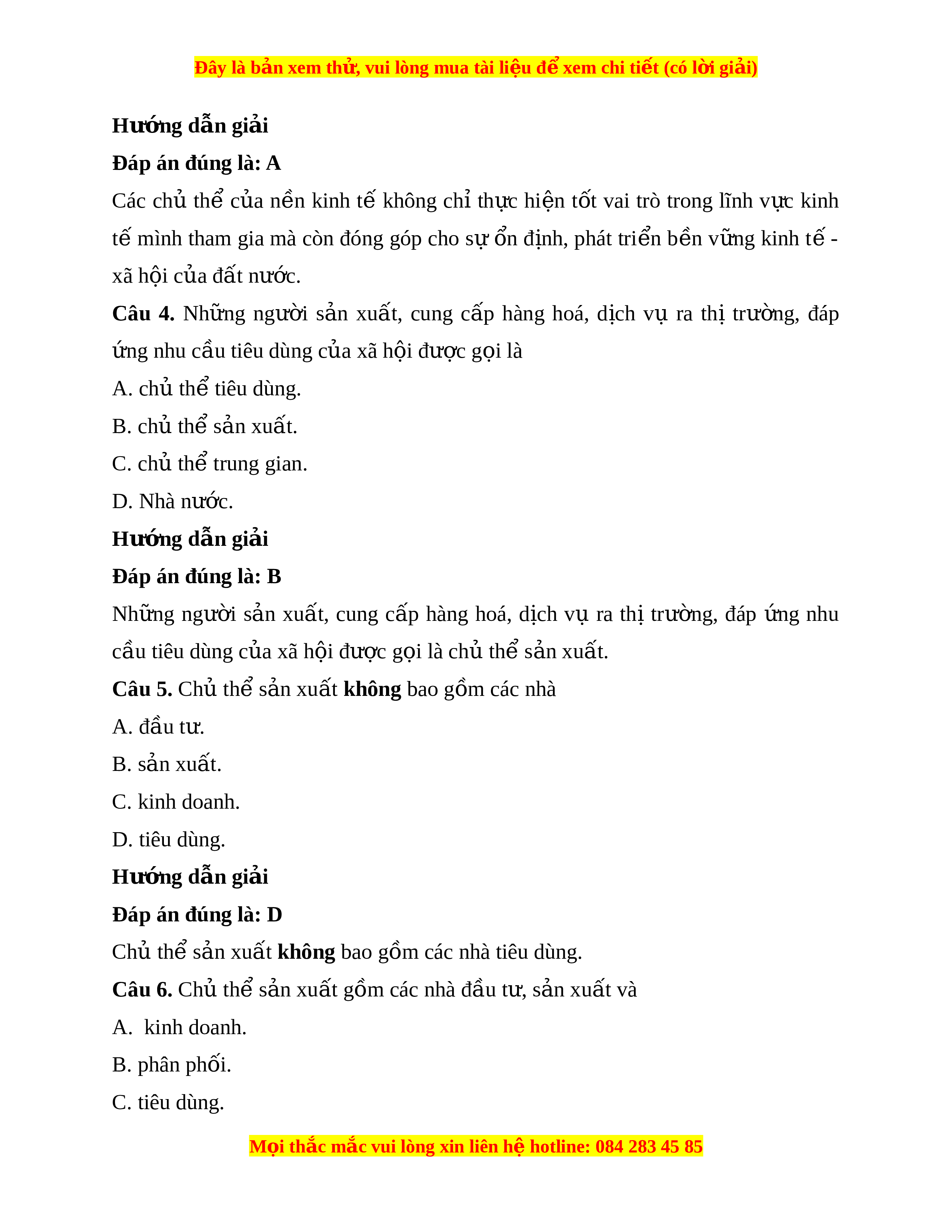 Đây là bản xem thử, vui lòng mua tài liệu để xem chi tiết (có lời giải)

Hướng dẫn giải

Đáp án đúng là: A

Các chủ thể của nền kinh tế không chỉ thực hiện tốt vai trò trong lĩnh vực kinh tế mình tham gia mà còn đóng góp cho sự ổn định, phát triển bền vững kinh tế - xã hội của đất nước.

Câu 4. Những người sản xuất, cung cấp hàng hoá, dịch vụ ra thị trường, đáp ứng nhu cầu tiêu dùng của xã hội được gọi là

A. chủ thể tiêu dùng.

B. chủ thể sản xuất.

C. chủ thể trung gian.

D. Nhà nước.

Hướng dẫn giải

Đáp án đúng là: B

Những người sản xuất, cung cấp hàng hoá, dịch vụ ra thị trường, đáp ứng nhu cầu tiêu dùng của xã hội được gọi là chủ thể sản xuất.

Câu 5. Chủ thể sản xuất không bao gồm các nhà

A. đầu tư.

B. sản xuất.

C. kinh doanh.

D. tiêu dùng.

Hướng dẫn giải

Đáp án đúng là: D

Chủ thể sản xuất không bao gồm các nhà tiêu dùng.

Câu 6. Chủ thể sản xuất gồm các nhà đầu tư, sản xuất và

A. kinh doanh.

B. phân phối.

C. tiêu dùng.

Mọi thắc mắc vui lòng xin liên hệ hotline: 084 283 45 85